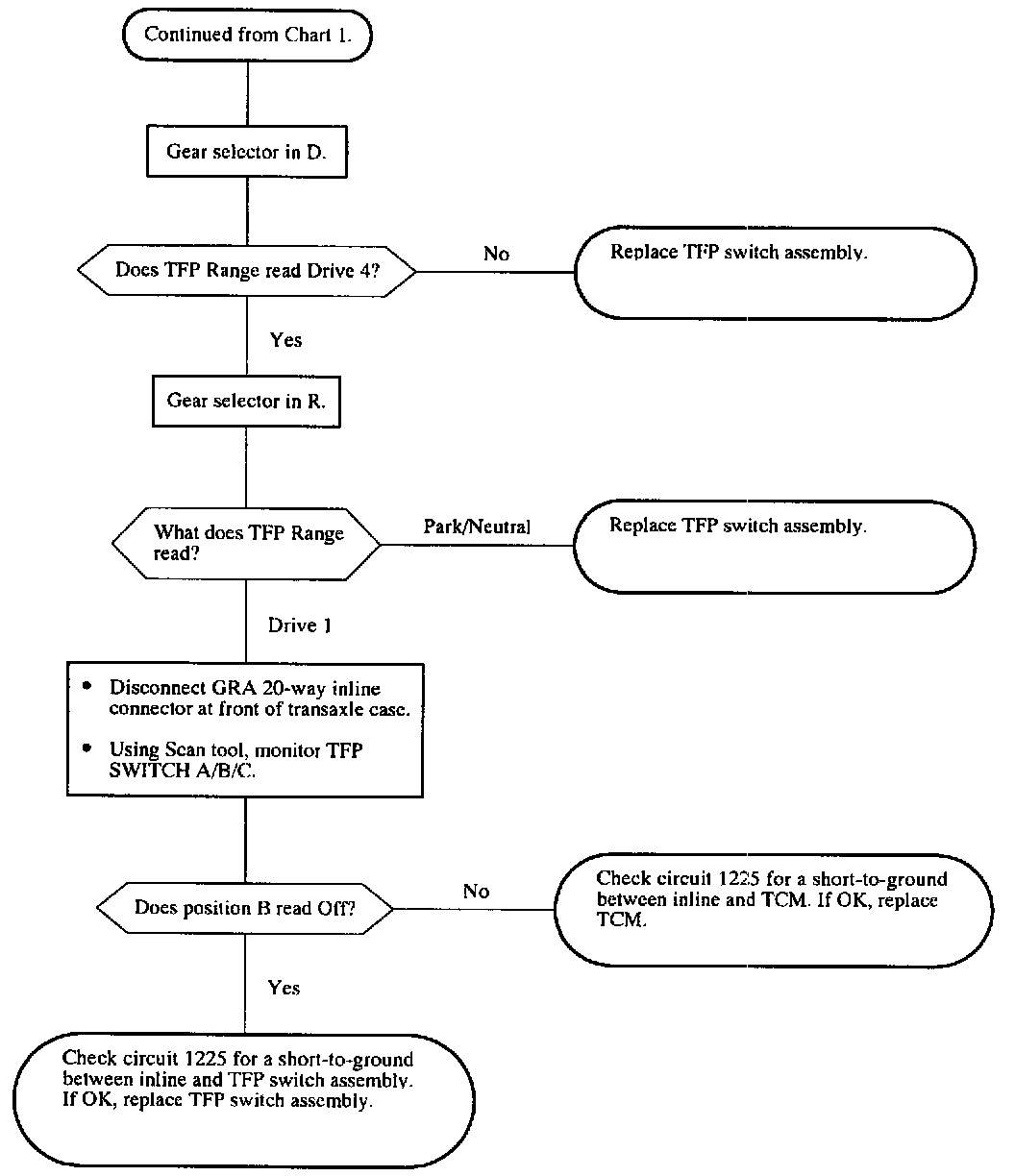 Continued from Chart 1.

Gear selector in D.

Does TFP Range read Drive 4?

No

Replace TFP switch assembly.

Yes

Gear selector in R.

What does TFP Range read?

Park/Neutral

Replace TFP switch assembly.

Drive 1

• Disconnect GRA 20-way inline connector at front of transaxle case.

• Using Scan tool, monitor TFP SWITCH A/B/C.

Does position B read Off?

No

Check circuit 1225 for a short-to-ground between inline and TCM. If OK, replace TCM.

Yes

Check circuit 1225 for a short-to-ground between inline and TFP switch assembly. If OK, replace TFP switch assembly.